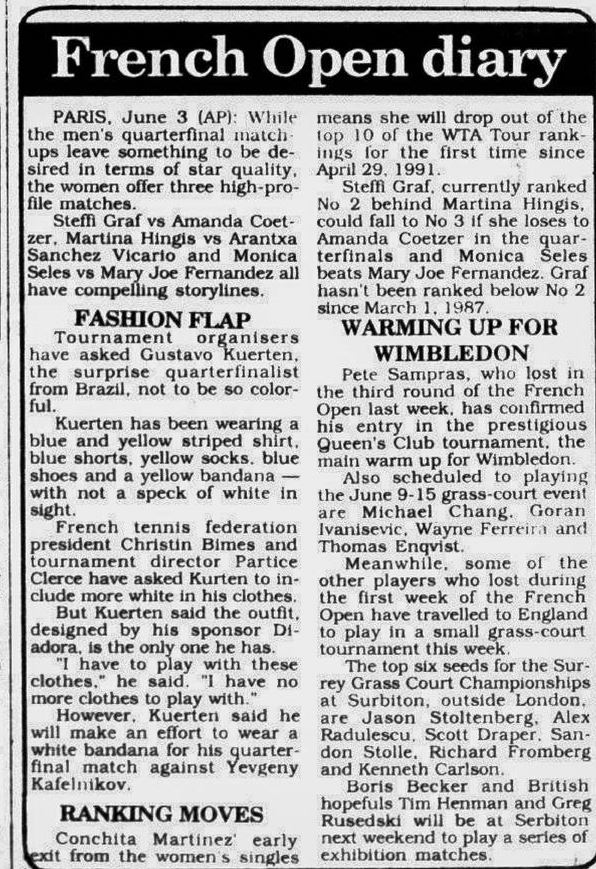 French Open diary

PARIS, June 3 (AP): While the men's quarterfinal matchups leave something to be desired in terms of star quality, the women offer three high-profile matches.

Steffi Graf vs Amanda Coetzer, Martina Hingis vs Arantxa Sanchez Vicario and Monica Seles vs Mary Joe Fernandez all have compelling storylines.

FASHION FLAP

Tournament organisers have asked Gustavo Kuerten, the surprise quarterfinalist from Brazil, not to be so colorful.

Kuerten has been wearing a blue and yellow striped shirt, blue shorts, yellow socks, blue shoes and a yellow bandana — with not a speck of white in sight.

French tennis federation president Christin Bimes and tournament director Partice Clerce have asked Kurten to include more white in his clothes.

But Kuerten said the outfit, designed by his sponsor Diadora, is the only one he has.

"I have to play with these clothes," he said. "I have no more clothes to play with."

However, Kuerten said he will make an effort to wear a white bandana for his quarterfinal match against Yevgeny Kafelnikov.

RANKING MOVES

Conchita Martinez' early exit from the women's singles means she will drop out of the top 10 of the WTA Tour rankings for the first time since April 29, 1991.

Steffi Graf, currently ranked No 2 behind Martina Hingis, could fall to No 3 if she loses to Amanda Coetzer in the quarterfinals and Monica Seles beats Mary Joe Fernandez. Graf hasn't been ranked below No 2 since March 1, 1987.

WARMING UP FOR WIMBLEDON

Pete Sampras, who lost in the third round of the French Open last week, has confirmed his entry in the prestigious Queen's Club tournament, the main warm up for Wimbledon.

Also scheduled to playing the June 9-15 grass-court event are Michael Chang, Goran Ivanisevic, Wayne Ferreira and Thomas Enqvist.

Meanwhile, some of the other players who lost during the first week of the French Open have travelled to England to play in a small grass-court tournament this week.

The top six seeds for the Surrey Grass Court Championships at Surbiton, outside London, are Jason Stoltenberg, Alex Radulescu, Scott Draper, Sandon Stolle, Richard Fromberg and Kenneth Carlson.

Boris Becker and British hopefuls Tim Henman and Greg Rusedski will be at Serbiton next weekend to play a series of exhibition matches.